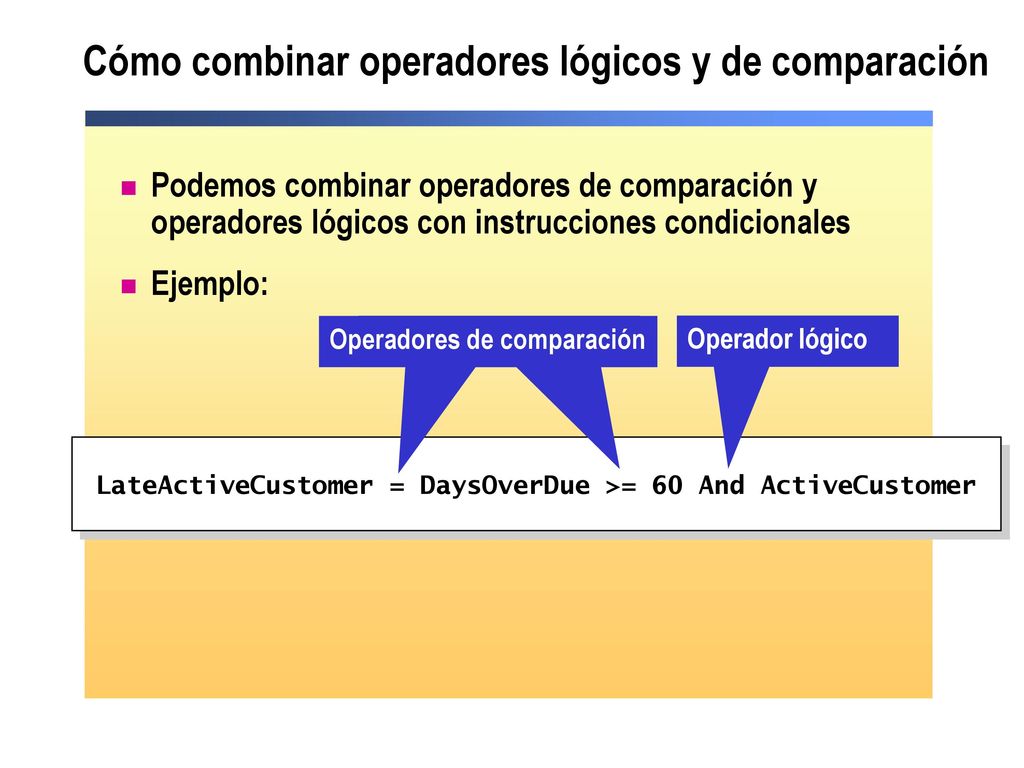 Cómo combinar operadores lógicos y de comparación

Podemos combinar operadores de comparación y operadores lógicos con instrucciones condicionales

Ejemplo:

Operadores de comparación

Operador lógico

LateActiveCustomer = DaysOverDue >= 60 And ActiveCustomer